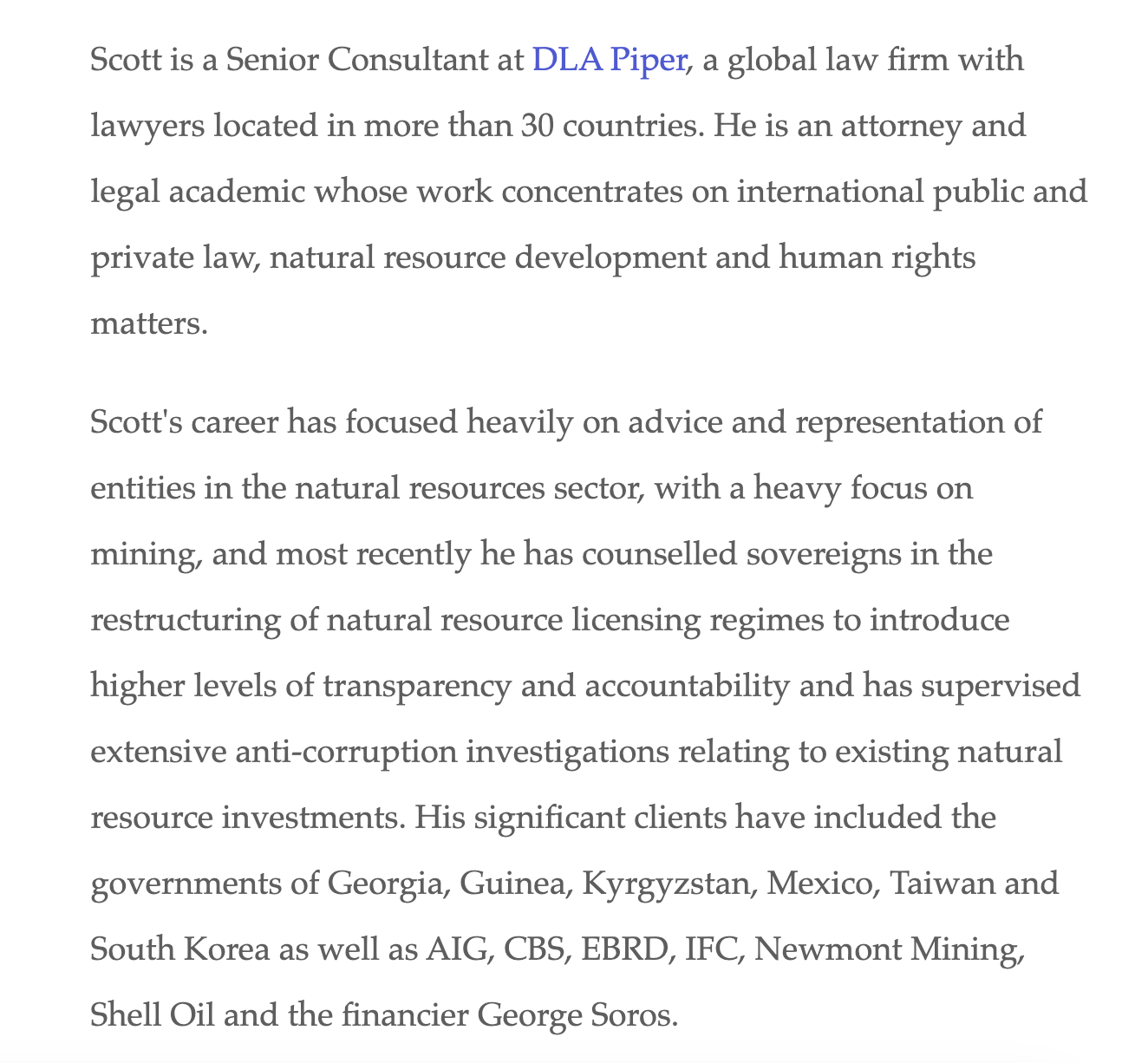 Scott is a Senior Consultant at DLA Piper, a global law firm with lawyers located in more than 30 countries. He is an attorney and legal academic whose work concentrates on international public and private law, natural resource development and human rights matters.

Scott's career has focused heavily on advice and representation of entities in the natural resources sector, with a heavy focus on mining, and most recently he has counselled sovereigns in the restructuring of natural resource licensing regimes to introduce higher levels of transparency and accountability and has supervised extensive anti-corruption investigations relating to existing natural resource investments. His significant clients have included the governments of Georgia, Guinea, Kyrgyzstan, Mexico, Taiwan and South Korea as well as AIG, CBS, EBRD, IFC, Newmont Mining, Shell Oil and the financier George Soros.